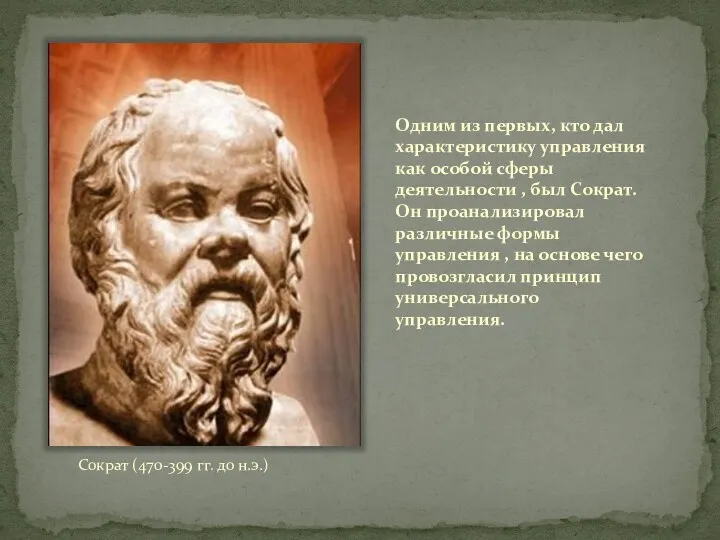 Одним из первых, кто дал характеристику управления как особой сферы деятельности , был Сократ. Он проанализировал различные формы управления , на основе чего провозгласил принцип универсального управления.

Сократ (470-399 гг. до н.э.)